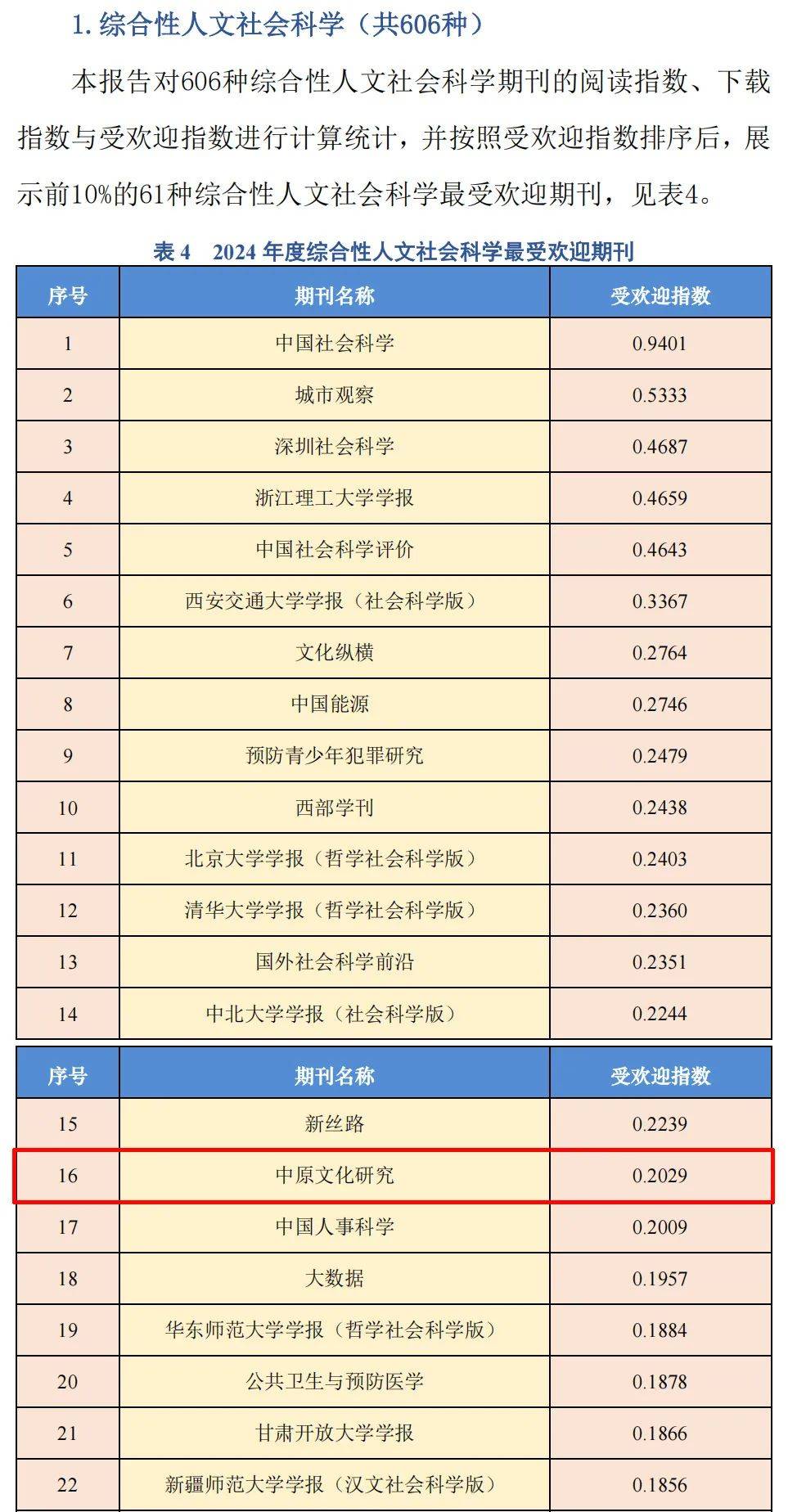 1. 综合性人文社会科学（共606种）

本报告对606种综合性人文社会科学期刊的阅读指数、下载指数与受欢迎指数进行计算统计，并按照受欢迎指数排序后，展示前10%的61种综合性人文社会科学最受欢迎期刊，见表4。

表 4　2024 年度综合性人文社会科学最受欢迎期刊

| 序号 | 期刊名称 | 受欢迎指数 |
|---|---|---|
| 1 | 中国社会科学 | 0.9401 |
| 2 | 城市观察 | 0.5333 |
| 3 | 深圳社会科学 | 0.4687 |
| 4 | 浙江理工大学学报 | 0.4659 |
| 5 | 中国社会科学评价 | 0.4643 |
| 6 | 西安交通大学学报（社会科学版） | 0.3367 |
| 7 | 文化纵横 | 0.2764 |
| 8 | 中国能源 | 0.2746 |
| 9 | 预防青少年犯罪研究 | 0.2479 |
| 10 | 西部学刊 | 0.2438 |
| 11 | 北京大学学报（哲学社会科学版） | 0.2403 |
| 12 | 清华大学学报（哲学社会科学版） | 0.2360 |
| 13 | 国外社会科学前沿 | 0.2351 |
| 14 | 中北大学学报（社会科学版） | 0.2244 |

| 序号 | 期刊名称 | 受欢迎指数 |
|---|---|---|
| 15 | 新丝路 | 0.2239 |
| 16 | 中原文化研究 | 0.2029 |
| 17 | 中国人事科学 | 0.2009 |
| 18 | 大数据 | 0.1957 |
| 19 | 华东师范大学学报（哲学社会科学版） | 0.1884 |
| 20 | 公共卫生与预防医学 | 0.1878 |
| 21 | 甘肃开放大学学报 | 0.1866 |
| 22 | 新疆师范大学学报（汉文社会科学版） | 0.1856 |